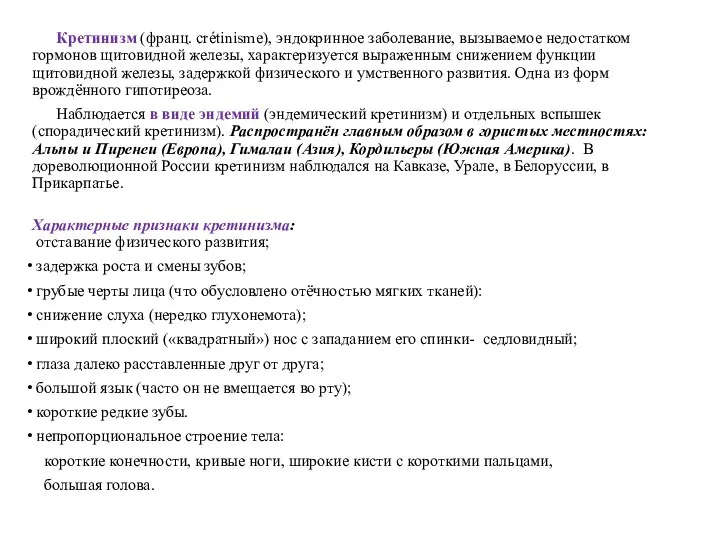 Кретинизм (франц. crétinisme), эндокринное заболевание, вызываемое недостатком гормонов щитовидной железы, характеризуется выраженным снижением функции щитовидной железы, задержкой физического и умственного развития. Одна из форм врождённого гипотиреоза.

Наблюдается в виде эндемий (эндемический кретинизм) и отдельных вспышек (спорадический кретинизм). Распространён главным образом в гористых местностях: Альпы и Пиренеи (Европа), Гималаи (Азия), Кордильеры (Южная Америка). В дореволюционной России кретинизм наблюдался на Кавказе, Урале, в Белоруссии, в Прикарпатье.

Характерные признаки кретинизма:
отставание физического развития;
• задержка роста и смены зубов;
• грубые черты лица (что обусловлено отёчностью мягких тканей):
• снижение слуха (нередко глухонемота);
• широкий плоский («квадратный») нос с западанием его спинки- седловидный;
• глаза далеко расставленные друг от друга;
• большой язык (часто он не вмещается во рту);
• короткие редкие зубы.
• непропорциональное строение тела:
короткие конечности, кривые ноги, широкие кисти с короткими пальцами, большая голова.